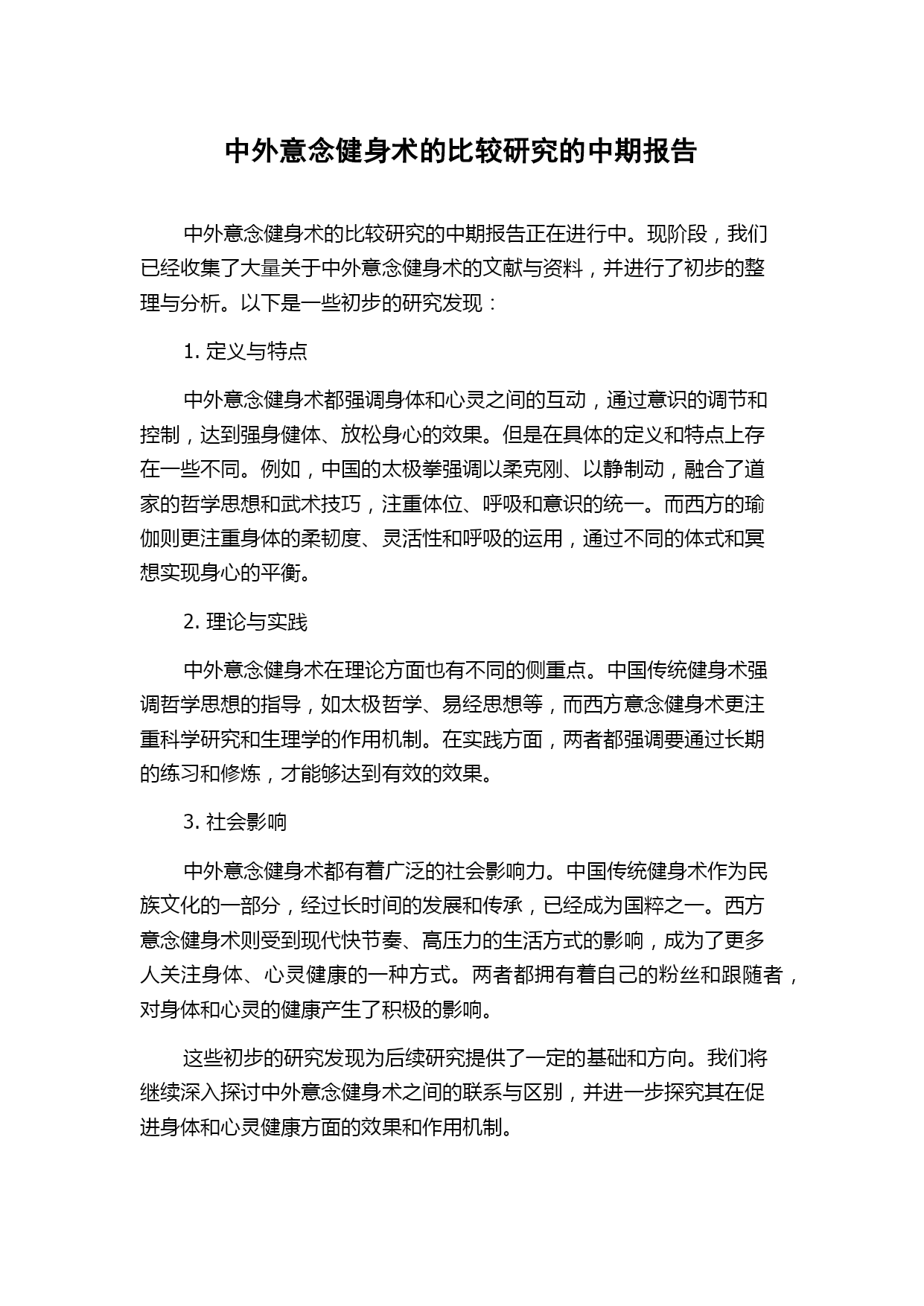 中外意念健身术的比较研究的中期报告

中外意念健身术的比较研究的中期报告正在进行中。现阶段，我们已经收集了大量关于中外意念健身术的文献与资料，并进行了初步的整理与分析。以下是一些初步的研究发现：

1. 定义与特点

中外意念健身术都强调身体和心灵之间的互动，通过意识的调节和控制，达到强身健体、放松身心的效果。但是在具体的定义和特点上存在一些不同。例如，中国的太极拳强调以柔克刚、以静制动，融合了道家的哲学思想和武术技巧，注重体位、呼吸和意识的统一。而西方的瑜伽则更注重身体的柔韧度、灵活性和呼吸的运用，通过不同的体式和冥想实现身心的平衡。

2. 理论与实践

中外意念健身术在理论方面也有不同的侧重点。中国传统健身术强调哲学思想的指导，如太极哲学、易经思想等，而西方意念健身术更注重科学研究和生理学的作用机制。在实践方面，两者都强调要通过长期的练习和修炼，才能够达到有效的效果。

3. 社会影响

中外意念健身术都有着广泛的社会影响力。中国传统健身术作为民族文化的一部分，经过长时间的发展和传承，已经成为国粹之一。西方意念健身术则受到现代快节奏、高压力的生活方式的影响，成为了更多人关注身体、心灵健康的一种方式。两者都拥有着自己的粉丝和跟随者，对身体和心灵的健康产生了积极的影响。

这些初步的研究发现为后续研究提供了一定的基础和方向。我们将继续深入探讨中外意念健身术之间的联系与区别，并进一步探究其在促进身体和心灵健康方面的效果和作用机制。